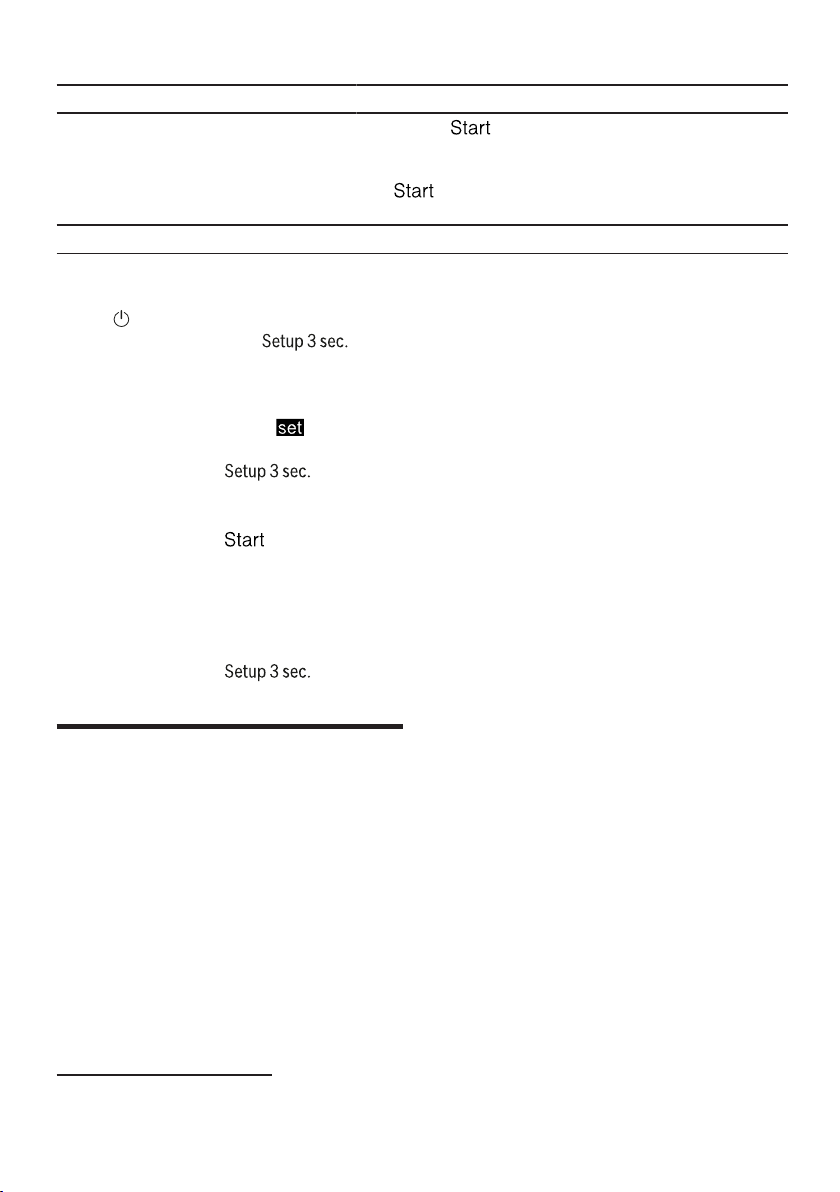 Start

Start

Setup 3 sec.

set

Setup 3 sec.

Start

Setup 3 sec.